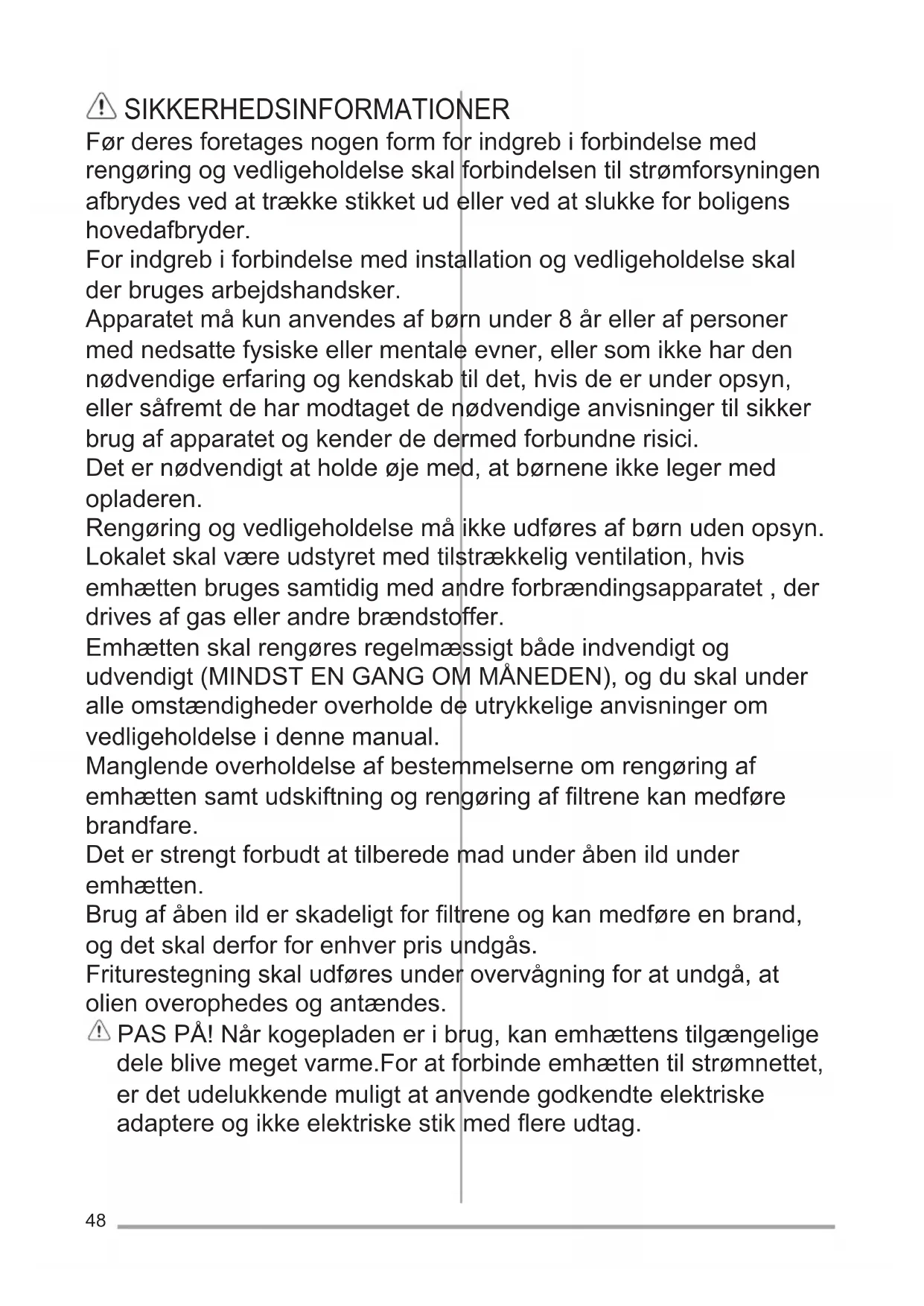 SIKKERHEDSINFORMATIONER
Før deres foretages nogen form for indgreb i forbindelse med rengøring og vedligeholdelse skal forbindelsen til strømforsyningen afbrydes ved at trække stikket ud eller ved at slukke for boligens hovedafbryder.
For indgreb i forbindelse med installation og vedligeholdelse skal der bruges arbejdshandsker.
Apparatet må kun anvendes af børn under 8 år eller af personer med nedsatte fysiske eller mentale evner, eller som ikke har den nødvendige erfaring og kendskab til det, hvis de er under opsyn, eller såfremt de har modtaget de nødvendige anvisninger til sikker brug af apparatet og kender de dermed forbundne risici.
Det er nødvendigt at holde øje med, at børnene ikke leger med opladeren.
Rengøring og vedligeholdelse må ikke udføres af børn uden opsyn.
Lokalet skal være udstyret med tilstrækkelig ventilation, hvis emhætten bruges samtidig med andre forbrændingsapparatet , der drives af gas eller andre brændstoffer.
Emhætten skal rengøres regelmæssigt både indvendigt og udvendigt (MINDST EN GANG OM MÅNEDEN), og du skal under alle omstændigheder overholde de utrykkelige anvisninger om vedligeholdelse i denne manual.
Manglende overholdelse af bestemmelserne om rengøring af emhætten samt udskiftning og rengøring af filtrene kan medføre brandfare.
Det er strengt forbudt at tilberede mad under åben ild under emhætten.
Brug af åben ild er skadeligt for filtrene og kan medføre en brand, og det skal derfor for enhver pris undgås.
Friturestegning skal udføres under overvågning for at undgå, at olien overophedes og antændes.
PAS PÅ! Når kogepladen er i brug, kan emhættens tilgængelige dele blive meget varme.For at forbinde emhætten til strømnettet, er det udelukkende muligt at anvende godkendte elektriske adaptere og ikke elektriske stik med flere udtag.

48